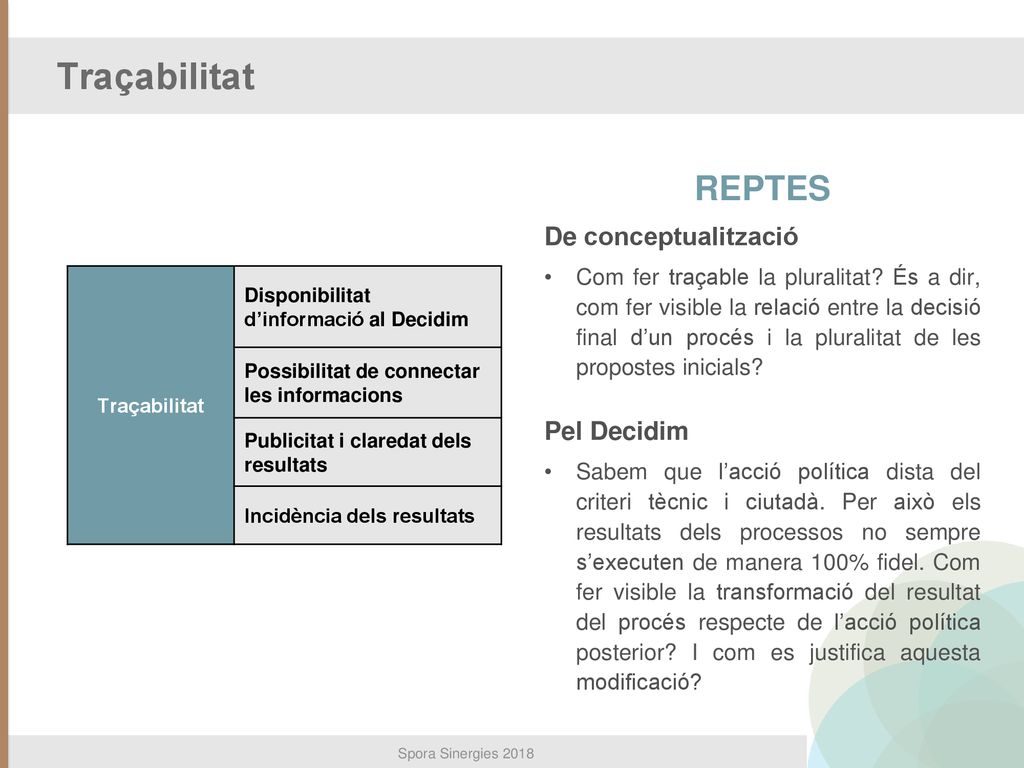 Traçabilitat

| Traçabilitat | Disponibilitat d'informació al Decidim |
|---|---|
| | Possibilitat de connectar les informacions |
| | Publicitat i claredat dels resultats |
| | Incidència dels resultats |

REPTES

De conceptualització

• Com fer traçable la pluralitat? És a dir, com fer visible la relació entre la decisió final d'un procés i la pluralitat de les propostes inicials?

Pel Decidim

• Sabem que l'acció política dista del criteri tècnic i ciutadà. Per això els resultats dels processos no sempre s'executen de manera 100% fidel. Com fer visible la transformació del resultat del procés respecte de l'acció política posterior? I com es justifica aquesta modificació?

Spora Sinergies 2018